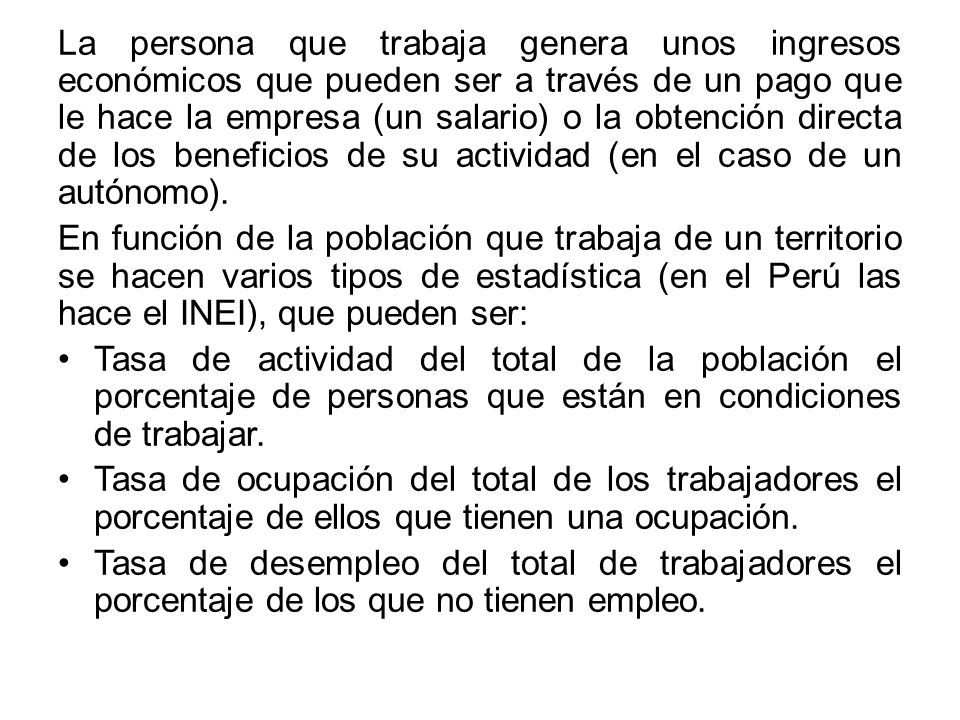 La persona que trabaja genera unos ingresos económicos que pueden ser a través de un pago que le hace la empresa (un salario) o la obtención directa de los beneficios de su actividad (en el caso de un autónomo).

En función de la población que trabaja de un territorio se hacen varios tipos de estadística (en el Perú las hace el INEI), que pueden ser:

• Tasa de actividad del total de la población el porcentaje de personas que están en condiciones de trabajar.

• Tasa de ocupación del total de los trabajadores el porcentaje de ellos que tienen una ocupación.

• Tasa de desempleo del total de trabajadores el porcentaje de los que no tienen empleo.